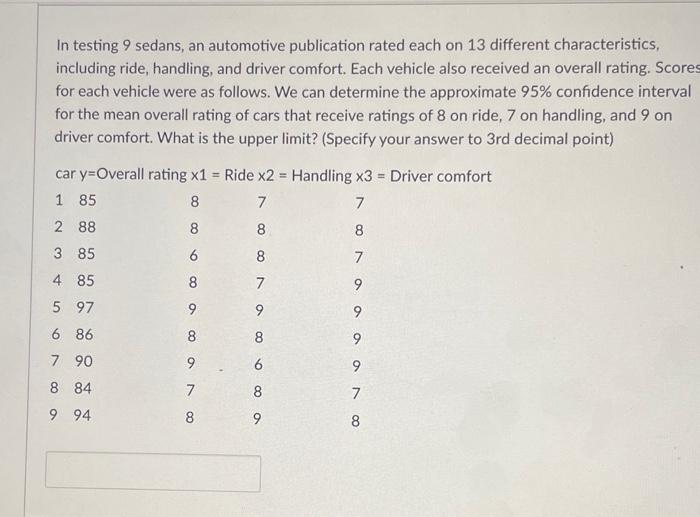 In testing 9 sedans, an automotive publication rated each on 13 different characteristics, including ride, handling, and driver comfort. Each vehicle also received an overall rating. Scores for each vehicle were as follows. We can determine the approximate 95% confidence interval for the mean overall rating of cars that receive ratings of 8 on ride, 7 on handling, and 9 on driver comfort. What is the upper limit? (Specify your answer to 3rd decimal point)

| car | y=Overall rating | x1 = Ride | x2 = Handling | x3 = Driver comfort |
|---|---|---|---|---|
| 1 | 85 | 8 | 7 | 7 |
| 2 | 88 | 8 | 8 | 8 |
| 3 | 85 | 6 | 8 | 7 |
| 4 | 85 | 8 | 7 | 9 |
| 5 | 97 | 9 | 9 | 9 |
| 6 | 86 | 8 | 8 | 9 |
| 7 | 90 | 9 | 6 | 9 |
| 8 | 84 | 7 | 8 | 7 |
| 9 | 94 | 8 | 9 | 8 |